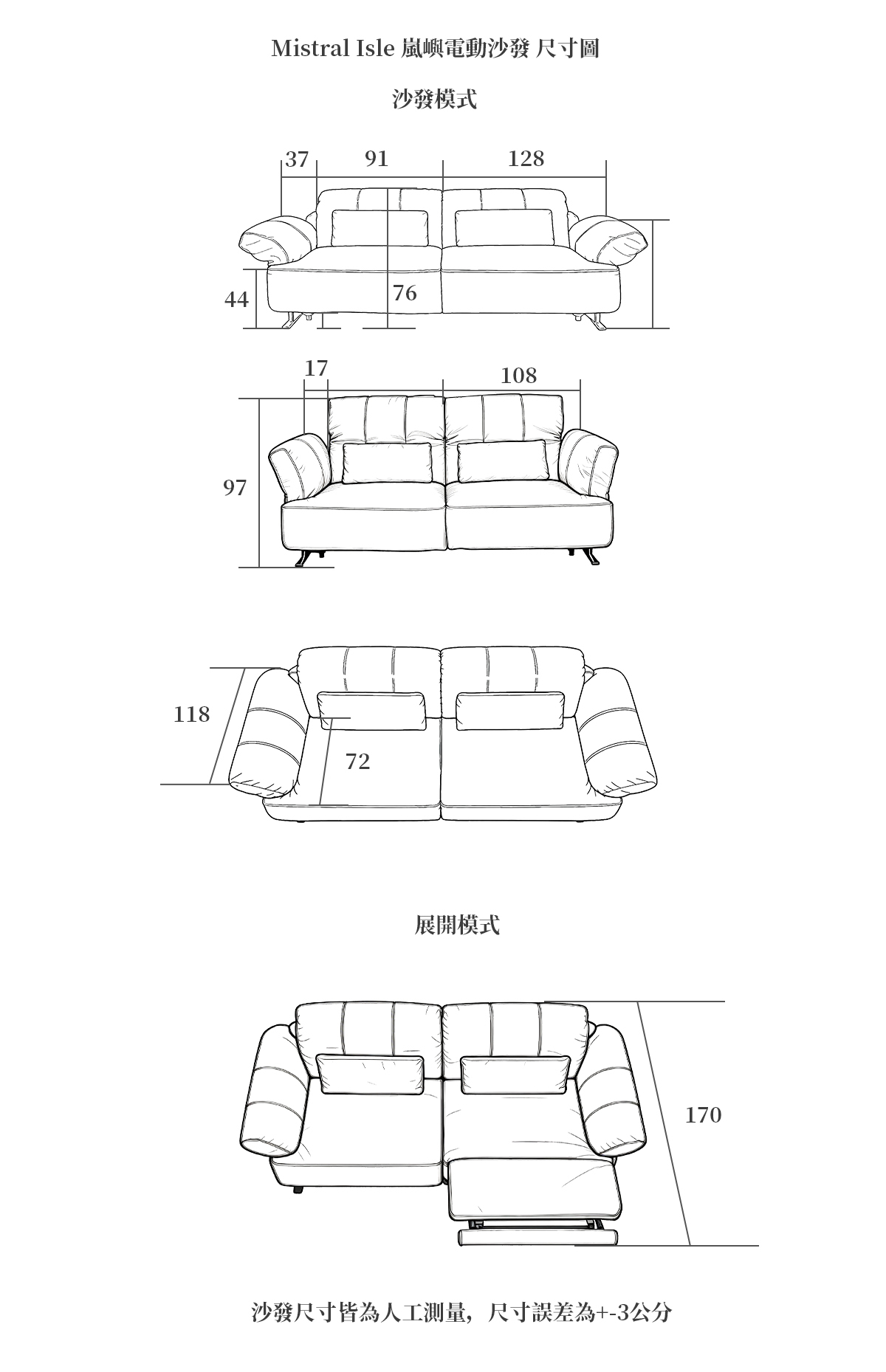 Mistral Isle 嵐嶼電動沙發 尺寸圖

沙發模式

37 91 128

44 76

17 108

97

118

72

展開模式

170

沙發尺寸皆為人工測量，尺寸誤差為+-3公分